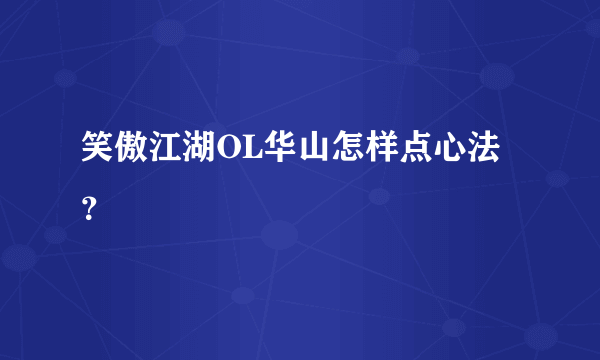 笑傲江湖OL华山怎样点心法？